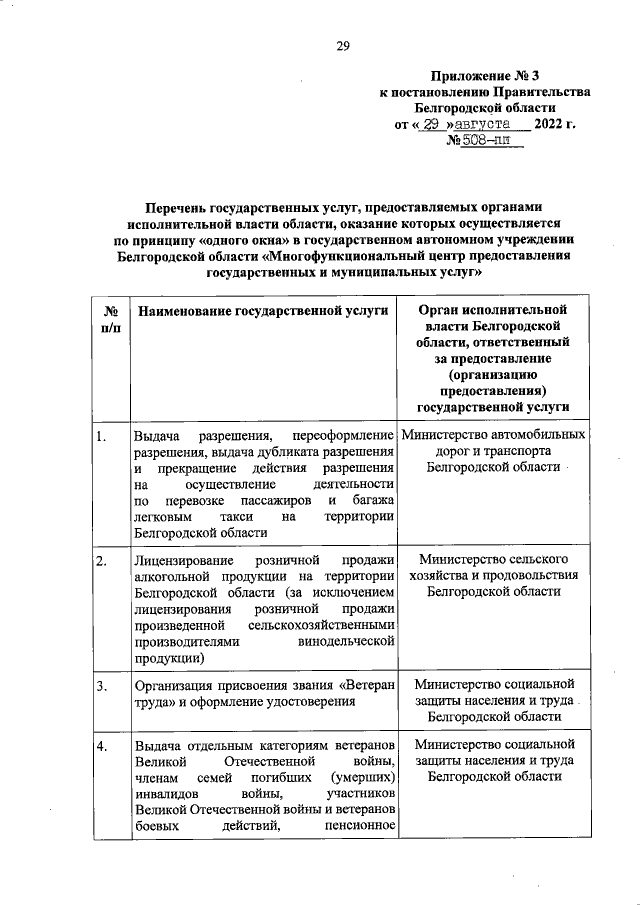 29

Приложение № 3
к постановлению Правительства
Белгородской области
от « 29 » августа 2022 г.
№ 508-пп

Перечень государственных услуг, предоставляемых органами исполнительной власти области, оказание которых осуществляется по принципу «одного окна» в государственном автономном учреждении Белгородской области «Многофункциональный центр предоставления государственных и муниципальных услуг»

| № п/п | Наименование государственной услуги | Орган исполнительной власти Белгородской области, ответственный за предоставление (организацию предоставления) государственной услуги |
|---|---|---|
| 1. | Выдача разрешения, переоформление разрешения, выдача дубликата разрешения и прекращение действия разрешения на осуществление деятельности по перевозке пассажиров и багажа легковым такси на территории Белгородской области | Министерство автомобильных дорог и транспорта Белгородской области |
| 2. | Лицензирование розничной продажи алкогольной продукции на территории Белгородской области (за исключением лицензирования розничной продажи произведенной сельскохозяйственными производителями винодельческой продукции) | Министерство сельского хозяйства и продовольствия Белгородской области |
| 3. | Организация присвоения звания «Ветеран труда» и оформление удостоверения | Министерство социальной защиты населения и труда Белгородской области |
| 4. | Выдача отдельным категориям ветеранов Великой Отечественной войны, членам семей погибших (умерших) инвалидов войны, участников Великой Отечественной войны и ветеранов боевых действий, пенсионное | Министерство социальной защиты населения и труда Белгородской области |